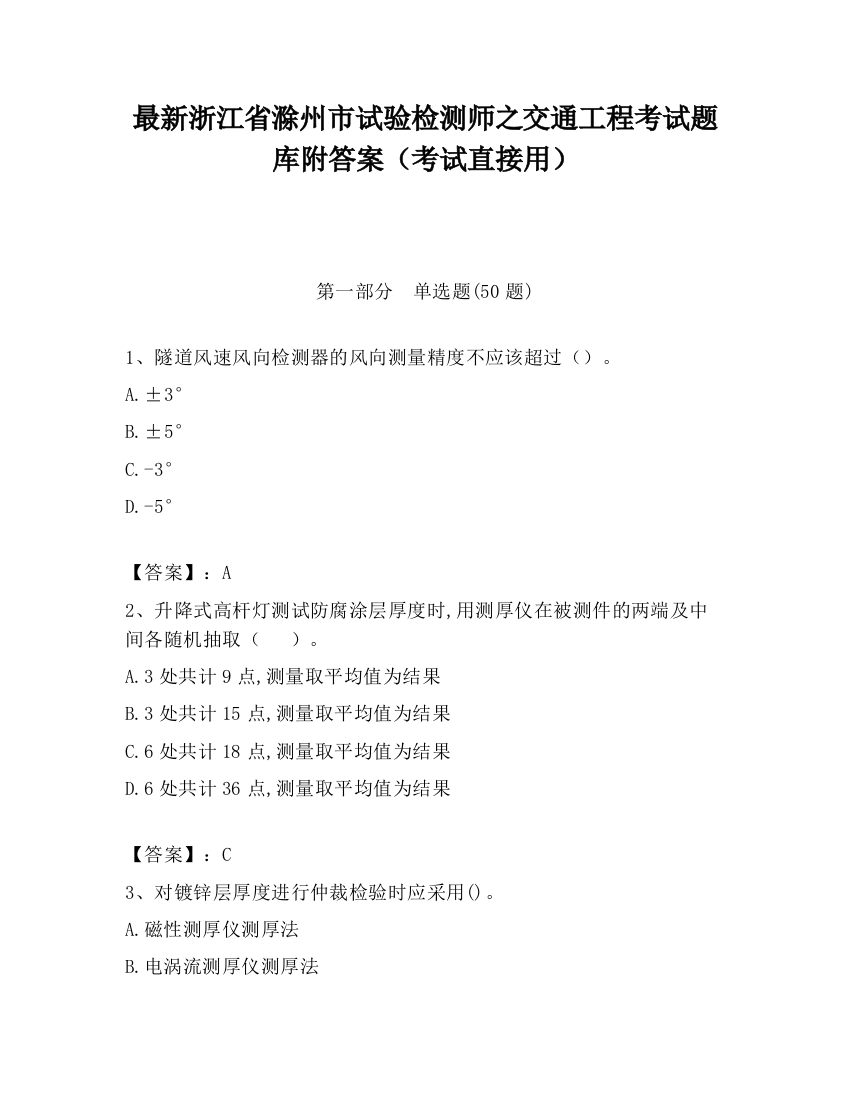 最新浙江省滁州市试验检测师之交通工程考试题库附答案（考试直接用）

第一部分　单选题(50 题)

1、隧道风速风向检测器的风向测量精度不应该超过（）。

A. ±3°

B. ±5°

C. -3°

D. -5°

【答案】：A

2、升降式高杆灯测试防腐涂层厚度时,用测厚仪在被测件的两端及中间各随机抽取（　　）。

A. 3 处共计 9 点,测量取平均值为结果

B. 3 处共计 15 点,测量取平均值为结果

C. 6 处共计 18 点,测量取平均值为结果

D. 6 处共计 36 点,测量取平均值为结果

【答案】：C

3、对镀锌层厚度进行仲裁检验时应采用()。

A. 磁性测厚仪测厚法

B. 电涡流测厚仪测厚法